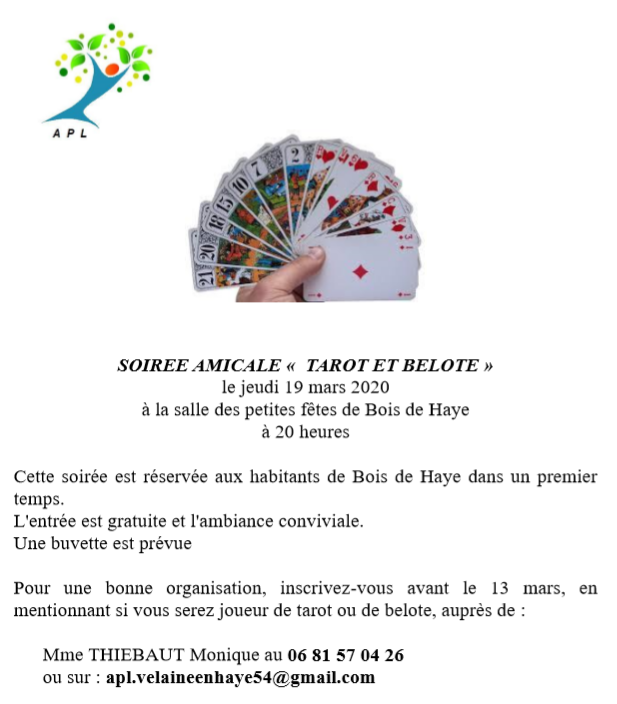 APL

SOIREE AMICALE « TAROT ET BELOTE »
le jeudi 19 mars 2020
à la salle des petites fêtes de Bois de Haye
à 20 heures

Cette soirée est réservée aux habitants de Bois de Haye dans un premier temps.
L'entrée est gratuite et l'ambiance conviviale.
Une buvette est prévue

Pour une bonne organisation, inscrivez-vous avant le 13 mars, en mentionnant si vous serez joueur de tarot ou de belote, auprès de :

Mme THIEBAUT Monique au 06 81 57 04 26
ou sur : apl.velaineenhaye54@gmail.com